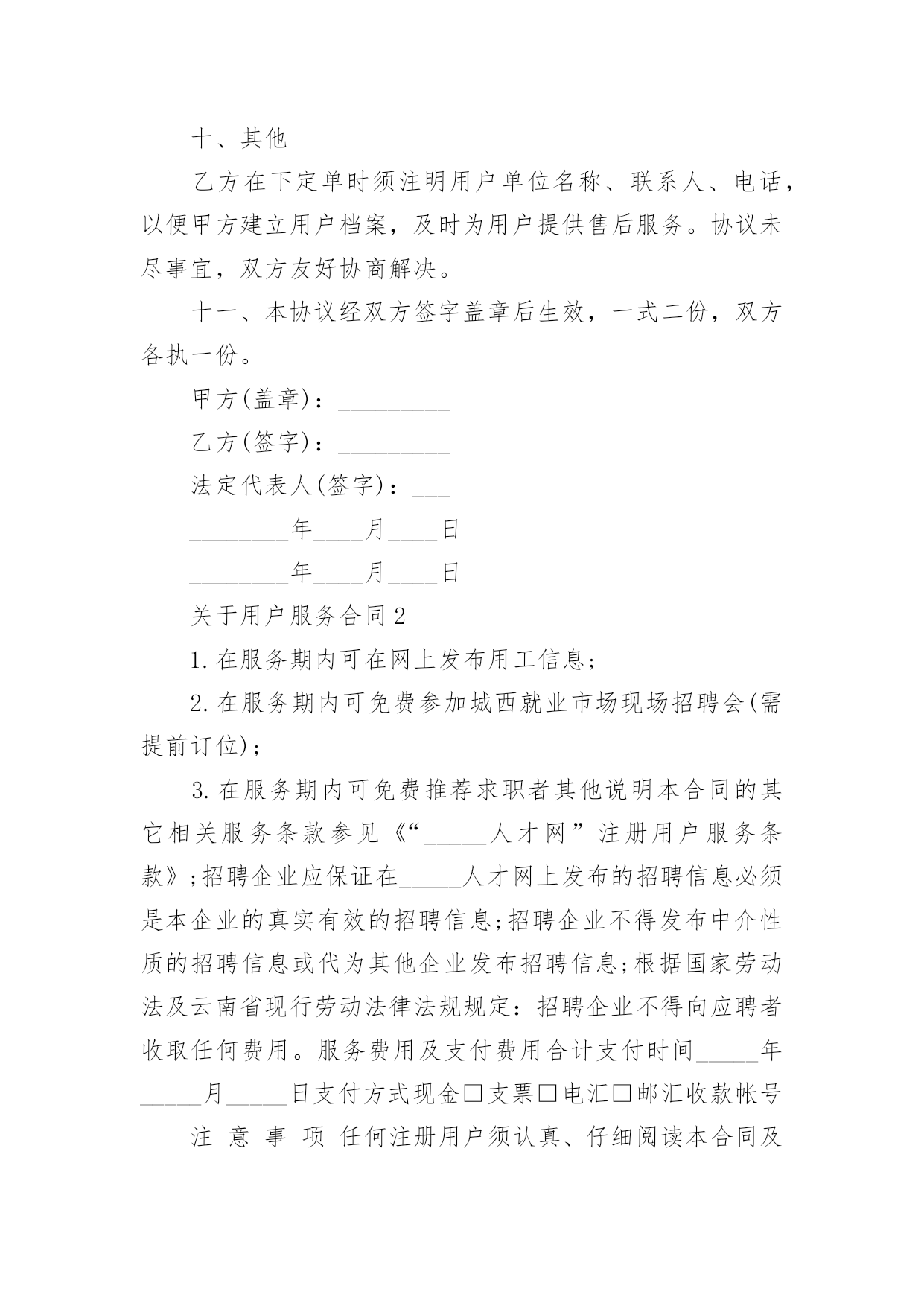 十、其他

乙方在下定单时须注明用户单位名称、联系人、电话，以便甲方建立用户档案，及时为用户提供售后服务。协议未尽事宜，双方友好协商解决。

十一、本协议经双方签字盖章后生效，一式二份，双方各执一份。

甲方(盖章)：_________

乙方(签字)：_________

法定代表人(签字)：___

________年____月____日

________年____月____日

关于用户服务合同2

1.在服务期内可在网上发布用工信息；

2.在服务期内可免费参加城西就业市场现场招聘会(需提前订位)；

3.在服务期内可免费推荐求职者其他说明本合同的其它相关服务条款参见《“_____人才网”注册用户服务条款》;招聘企业应保证在_____人才网上发布的招聘信息必须是本企业的真实有效的招聘信息;招聘企业不得发布中介性质的招聘信息或代为其他企业发布招聘信息;根据国家劳动法及云南省现行劳动法律法规规定：招聘企业不得向应聘者收取任何费用。服务费用及支付费用合计支付时间_____年_____月_____日支付方式现金□支票□电汇□邮汇收款帐号

注 意 事 项 任何注册用户须认真、仔细阅读本合同及